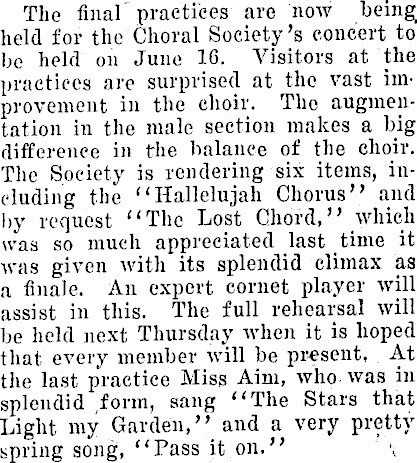 The final practices are now being held for the Choral Society's concert to be held on June 16. Visitors at the practices are surprised at the vast improvement in the choir. The augmentation in the male section makes a big difference in the balance of the choir. The Society is rendering six items, including the "Hallelujah Chorus" and by request "The Lost Chord," which was so much appreciated last time it was given with its splendid climax as a finale. An expert cornet player will assist in this. The full rehearsal will be held next Thursday when it is hoped that every member will be present. At the last practice Miss Aim, who was in splendid form, sang "The Stars that Light my Garden," and a very pretty spring song, "Pass it on."